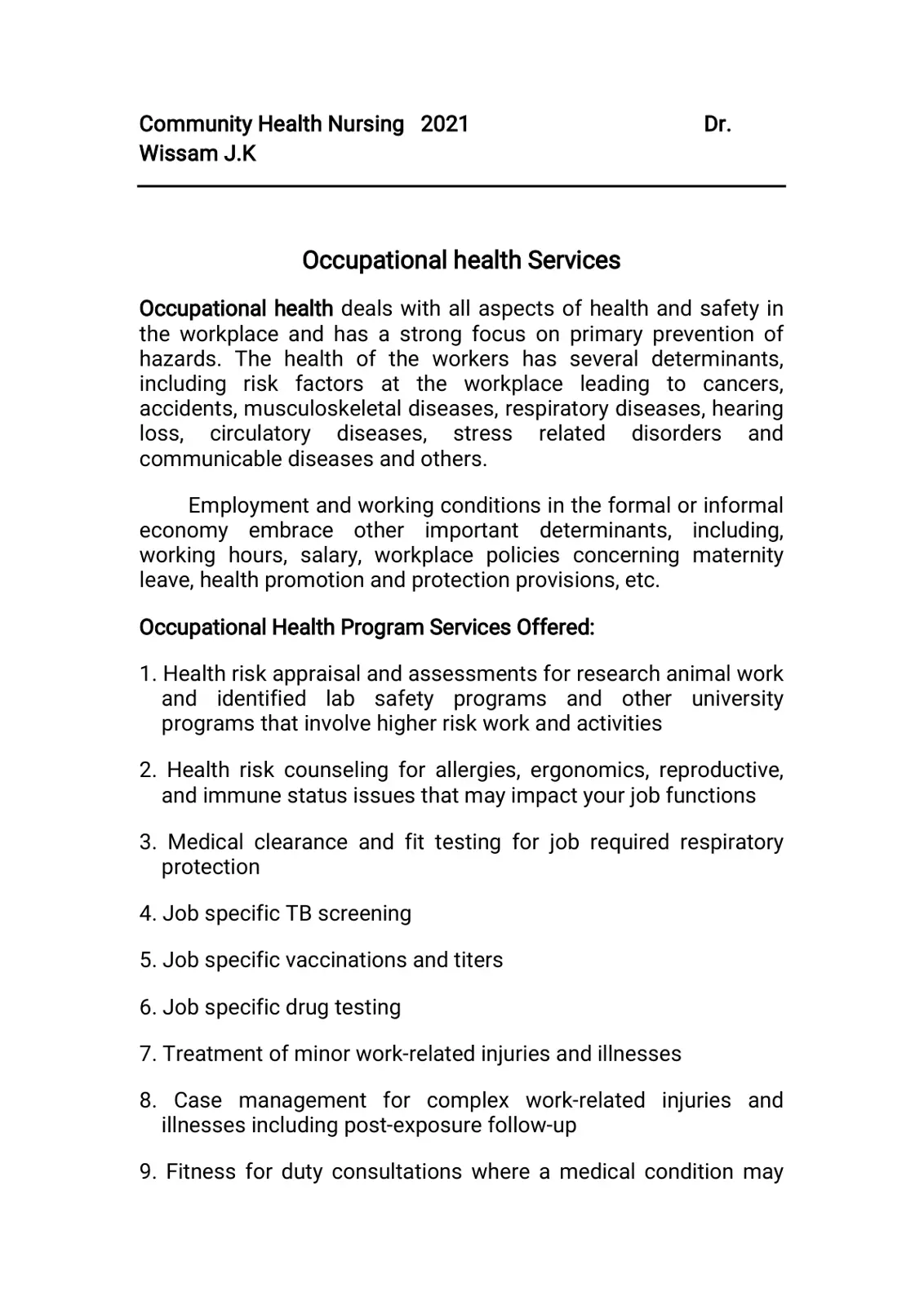 Community Health Nursing 2021 Dr. Wissam J.K

Occupational health Services

Occupational health deals with all aspects of health and safety in the workplace and has a strong focus on primary prevention of hazards. The health of the workers has several determinants, including risk factors at the workplace leading to cancers, accidents, musculoskeletal diseases, respiratory diseases, hearing loss, circulatory diseases, stress related disorders and communicable diseases and others.

Employment and working conditions in the formal or informal economy embrace other important determinants, including, working hours, salary, workplace policies concerning maternity leave, health promotion and protection provisions, etc.

Occupational Health Program Services Offered:

1. Health risk appraisal and assessments for research animal work and identified lab safety programs and other university programs that involve higher risk work and activities

2. Health risk counseling for allergies, ergonomics, reproductive, and immune status issues that may impact your job functions

3. Medical clearance and fit testing for job required respiratory protection

4. Job specific TB screening

5. Job specific vaccinations and titers

6. Job specific drug testing

7. Treatment of minor work-related injuries and illnesses

8. Case management for complex work-related injuries and illnesses including post-exposure follow-up

9. Fitness for duty consultations where a medical condition may